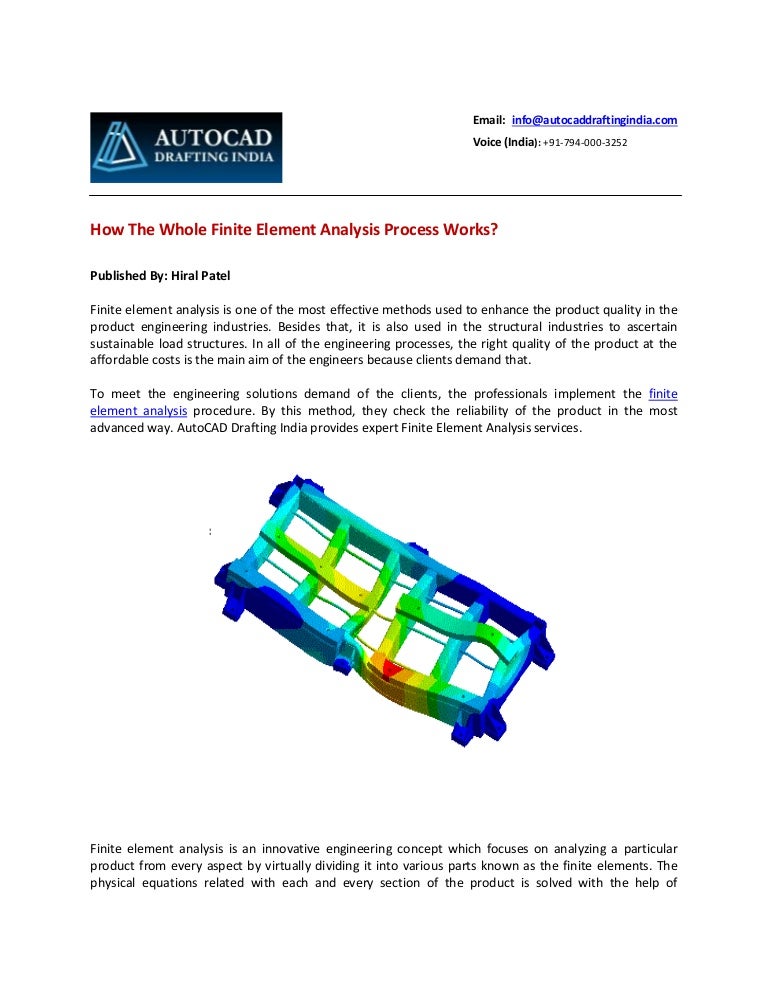 AUTOCAD DRAFTING INDIA

Email: info@autocaddraftingindia.com
Voice (India): +91-794-000-3252

How The Whole Finite Element Analysis Process Works?

Published By: Hiral Patel

Finite element analysis is one of the most effective methods used to enhance the product quality in the product engineering industries. Besides that, it is also used in the structural industries to ascertain sustainable load structures. In all of the engineering processes, the right quality of the product at the affordable costs is the main aim of the engineers because clients demand that.

To meet the engineering solutions demand of the clients, the professionals implement the finite element analysis procedure. By this method, they check the reliability of the product in the most advanced way. AutoCAD Drafting India provides expert Finite Element Analysis services.

:

Finite element analysis is an innovative engineering concept which focuses on analyzing a particular product from every aspect by virtually dividing it into various parts known as the finite elements. The physical equations related with each and every section of the product is solved with the help of